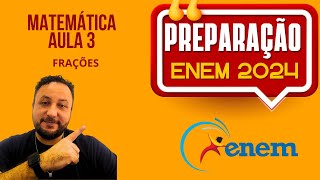 MATEMÁTICA
AULA 3

FRAÇÕES

PREPARAÇÃO
ENEM 2024

enem